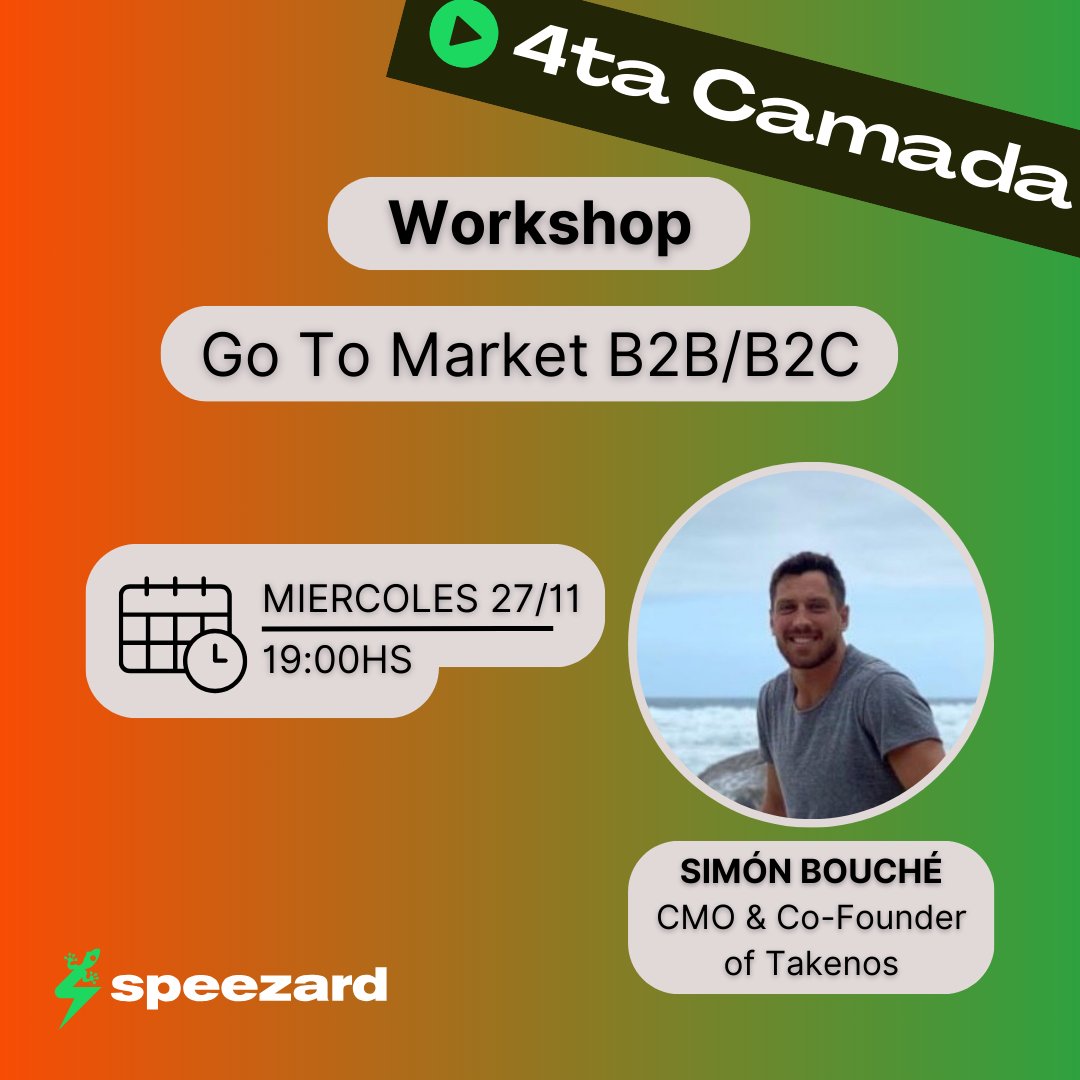 4ta Camada

Workshop

Go To Market B2B/B2C

MIERCOLES 27/11
19:00HS

SIMÓN BOUCHÉ
CMO & Co-Founder of Takenos

speezard